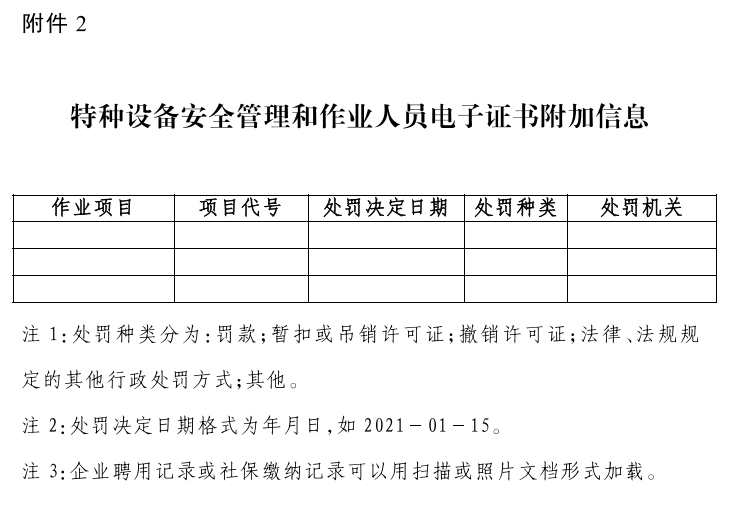 附件 2

特种设备安全管理和作业人员电子证书附加信息

| 作业项目 | 项目代号 | 处罚决定日期 | 处罚种类 | 处罚机关 |
|---|---|---|---|---|
| | | | | |
| | | | | |
| | | | | |

注 1:处罚种类分为:罚款;暂扣或吊销许可证;撤销许可证;法律、法规规定的其他行政处罚方式;其他。

注 2:处罚决定日期格式为年月日,如 2021－01－15。

注 3:企业聘用记录或社保缴纳记录可以用扫描或照片文档形式加载。